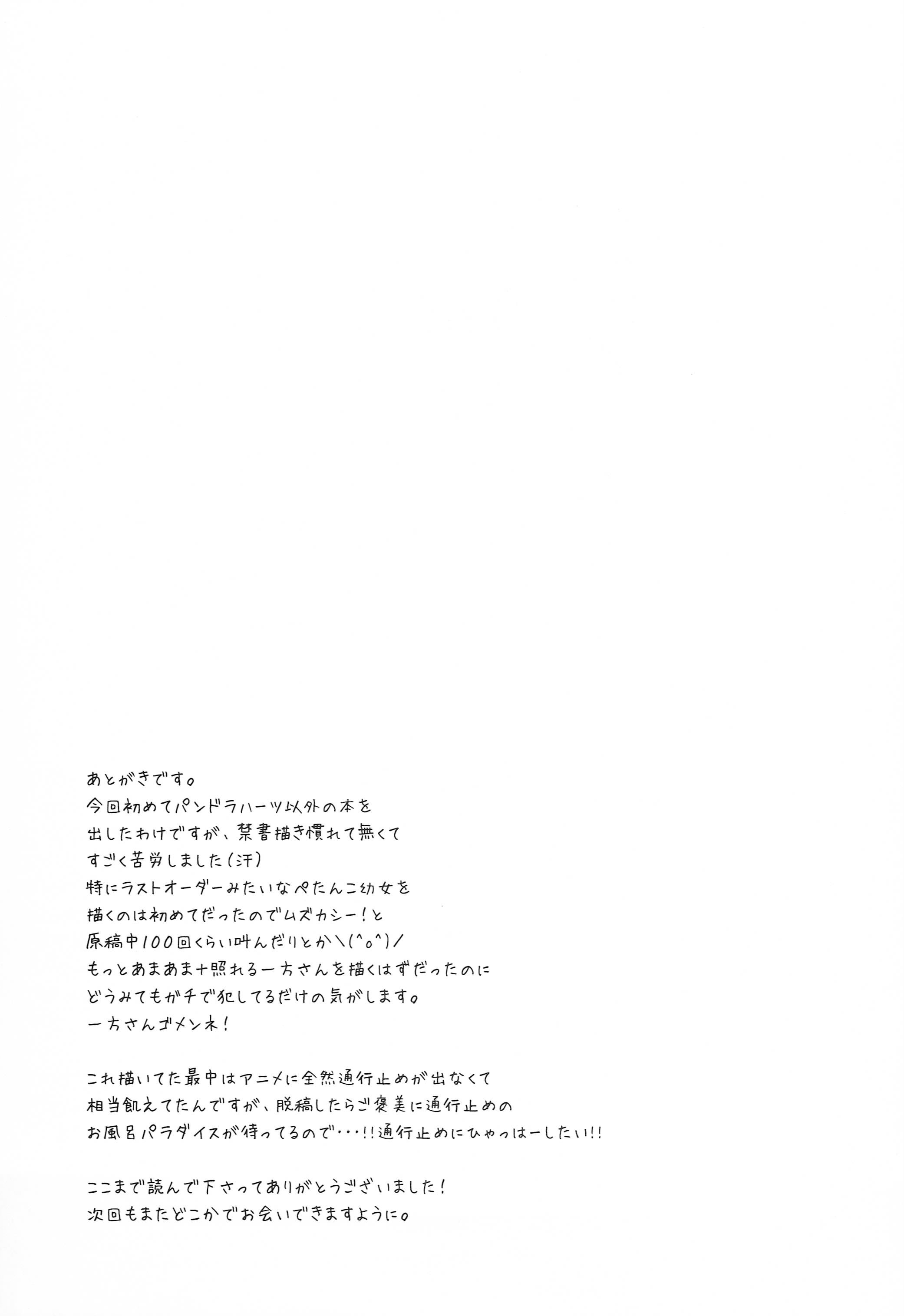 あとがきです。
今回初めてパンドラハーツ以外の本を出したわけですが、禁書描き慣れて無くてすごく苦労しました(汗)
特にラストオーダーみたいなぺたんこ幼女を描くのは初めてだったのでムズカシー!と原稿中100回くらい叫んだりとか\(^o^)/
もっとあまあま+照れる一方さんを描くはずだったのにどうみてもガチで犯してるだけの気がします。
一方さんゴメンネ!

これ描いてた最中はアニメに全然通行止めが出なくて相当飢えてたんですが、脱稿したらご褒美に通行止めのお風呂パラダイスが待ってるので・・・!!通行止めにひゃっはーしたい!!

ここまで読んで下さってありがとうございました!
次回もまたどこかでお会いできますように。